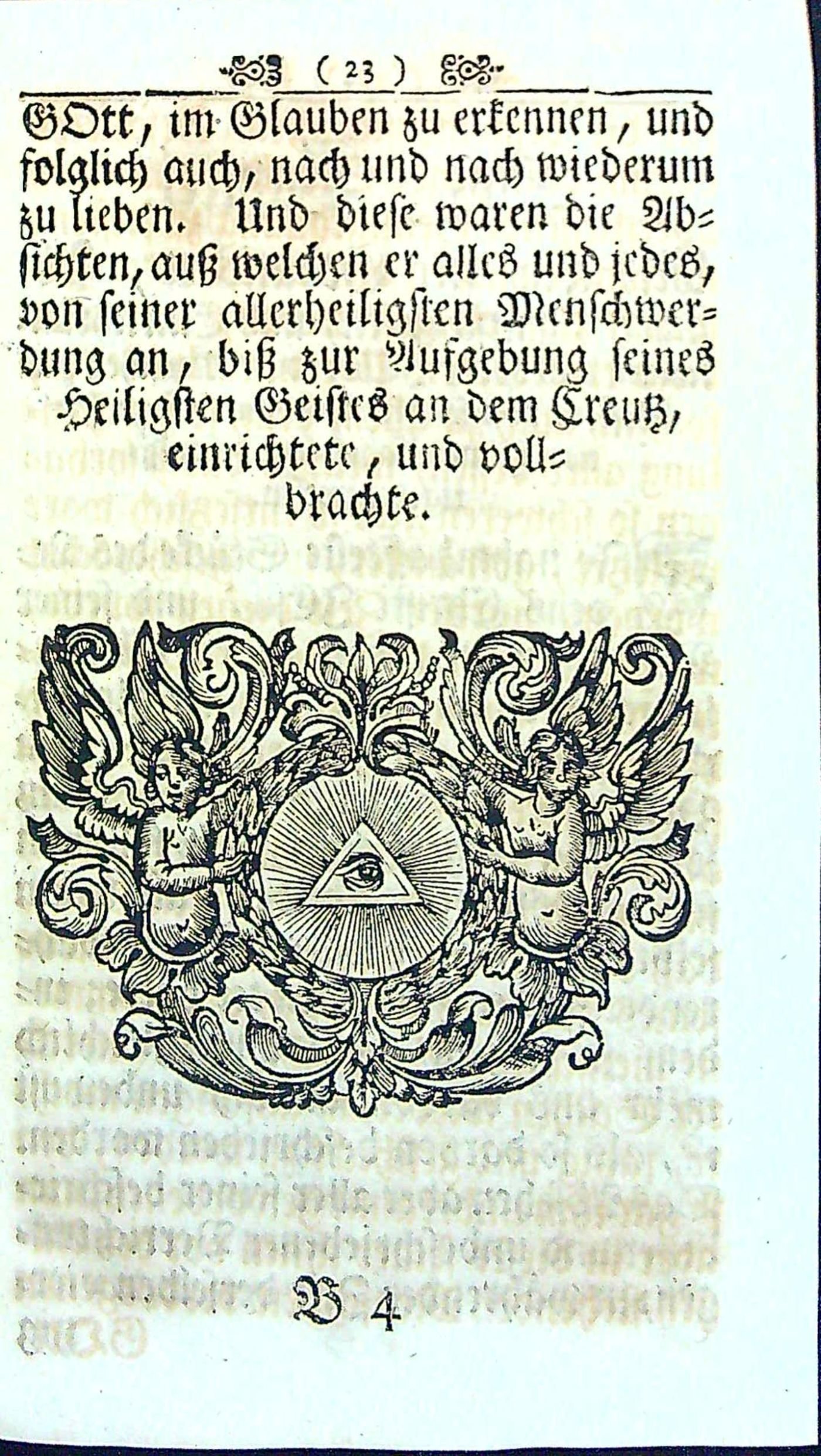 ( 23 )

GOtt, im Glauben zu erkennen, und folglich auch, nach und nach wiederum zu lieben. Und diese waren die Absichten, auß welchen er alles und jedes, von seiner allerheiligsten Menschwerdung an, biß zur Aufgebung seines Heiligsten Geistes an dem Creutz, einrichtete, und vollbrachte.

B 4